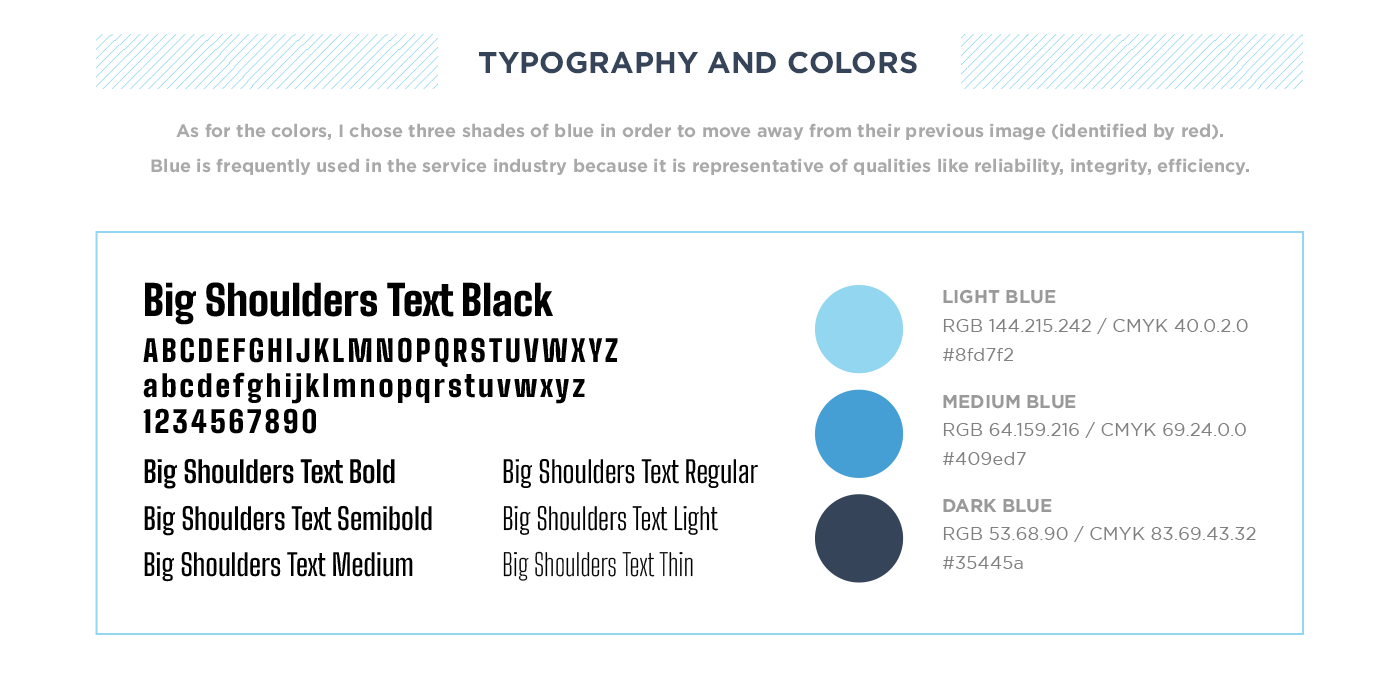 TYPOGRAPHY AND COLORS

As for the colors, I chose three shades of blue in order to move away from their previous image (identified by red). Blue is frequently used in the service industry because it is representative of qualities like reliability, integrity, efficiency.

Big Shoulders Text Black
ABCDEFGHIJKLMNOPQRSTUVWXYZ
abcdefghijklmnopqrstuvwxyz
1234567890

Big Shoulders Text Bold
Big Shoulders Text Semibold
Big Shoulders Text Medium

Big Shoulders Text Regular
Big Shoulders Text Light
Big Shoulders Text Thin

LIGHT BLUE
RGB 144.215.242 / CMYK 40.0.2.0
#8fd7f2

MEDIUM BLUE
RGB 64.159.216 / CMYK 69.24.0.0
#409ed7

DARK BLUE
RGB 53.68.90 / CMYK 83.69.43.32
#35445a